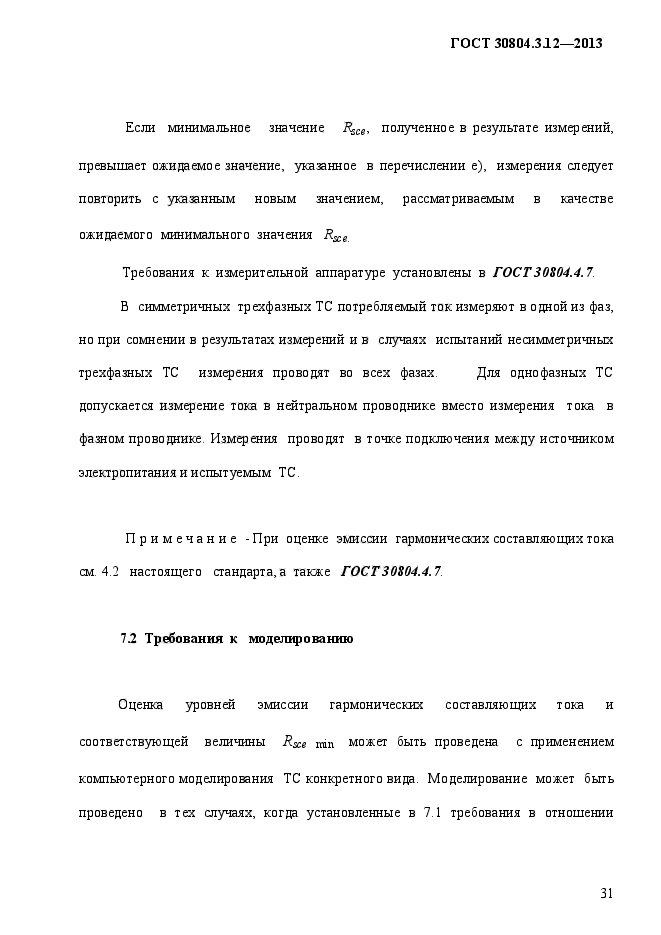 ГОСТ 30804.3.12—2013

Если минимальное значение $R_{sce}$, полученное в результате измерений, превышает ожидаемое значение, указанное в перечислении е), измерения следует повторить с указанным новым значением, рассматриваемым в качестве ожидаемого минимального значения $R_{sce}$.

Требования к измерительной аппаратуре установлены в ГОСТ 30804.4.7.

В симметричных трехфазных ТС потребляемый ток измеряют в одной из фаз, но при сомнении в результатах измерений и в случаях испытаний несимметричных трехфазных ТС измерения проводят во всех фазах. Для однофазных ТС допускается измерение тока в нейтральном проводнике вместо измерения тока в фазном проводнике. Измерения проводят в точке подключения между источником электропитания и испытуемым ТС.

Примечание - При оценке эмиссии гармонических составляющих тока см. 4.2 настоящего стандарта, а также ГОСТ 30804.4.7.

7.2 Требования к моделированию

Оценка уровней эмиссии гармонических составляющих тока и соответствующей величины $R_{sce\ min}$ может быть проведена с применением компьютерного моделирования ТС конкретного вида. Моделирование может быть проведено в тех случаях, когда установленные в 7.1 требования в отношении

31